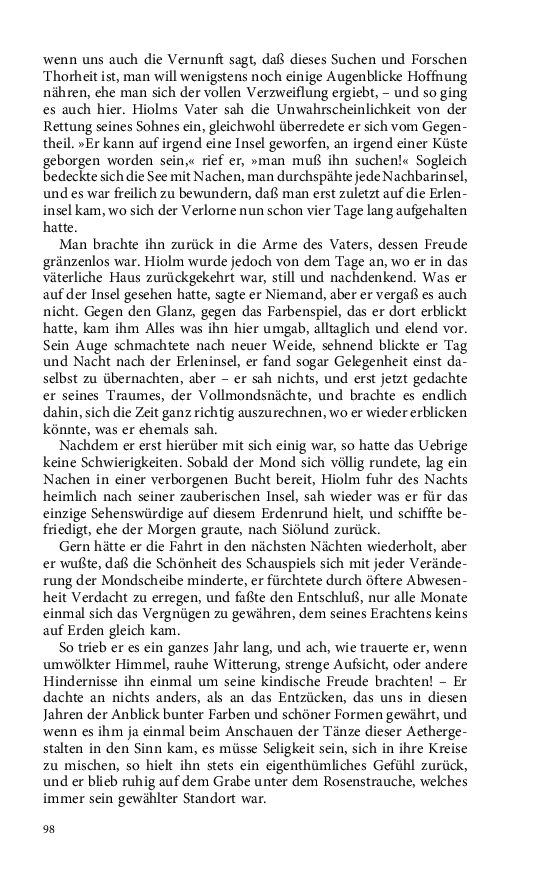 wenn uns auch die Vernunft sagt, daß dieses Suchen und Forschen Thorheit ist, man will wenigstens noch einige Augenblicke Hoffnung nähren, ehe man sich der vollen Verzweiflung ergiebt, – und so ging es auch hier. Hiolms Vater sah die Unwahrscheinlichkeit von der Rettung seines Sohnes ein, gleichwohl überredete er sich vom Gegentheil. »Er kann auf irgend eine Insel geworfen, an irgend einer Küste geborgen worden sein,« rief er, »man muß ihn suchen!« Sogleich bedeckte sich die See mit Nachen, man durchspähte jede Nachbarinsel, und es war freilich zu bewundern, daß man erst zuletzt auf die Erleninsel kam, wo sich der Verlorne nun schon vier Tage lang aufgehalten hatte.

Man brachte ihn zurück in die Arme des Vaters, dessen Freude gränzenlos war. Hiolm wurde jedoch von dem Tage an, wo er in das väterliche Haus zurückgekehrt war, still und nachdenkend. Was er auf der Insel gesehen hatte, sagte er Niemand, aber er vergaß es auch nicht. Gegen den Glanz, gegen das Farbenspiel, das er dort erblickt hatte, kam ihm Alles was ihn hier umgab, alltaglich und elend vor. Sein Auge schmachtete nach neuer Weide, sehnend blickte er Tag und Nacht nach der Erleninsel, er fand sogar Gelegenheit einst daselbst zu übernachten, aber – er sah nichts, und erst jetzt gedachte er seines Traumes, der Vollmondsnächte, und brachte es endlich dahin, sich die Zeit ganz richtig auszurechnen, wo er wieder erblicken könnte, was er ehemals sah.

Nachdem er erst hierüber mit sich einig war, so hatte das Uebrige keine Schwierigkeiten. Sobald der Mond sich völlig rundete, lag ein Nachen in einer verborgenen Bucht bereit, Hiolm fuhr des Nachts heimlich nach seiner zauberischen Insel, sah wieder was er für das einzige Sehenswürdige auf diesem Erdenrund hielt, und schiffte befriedigt, ehe der Morgen graute, nach Siölund zurück.

Gern hätte er die Fahrt in den nächsten Nächten wiederholt, aber er wußte, daß die Schönheit des Schauspiels sich mit jeder Veränderung der Mondscheibe minderte, er fürchtete durch öftere Abwesenheit Verdacht zu erregen, und faßte den Entschluß, nur alle Monate einmal sich das Vergnügen zu gewähren, dem seines Erachtens keins auf Erden gleich kam.

So trieb er es ein ganzes Jahr lang, und ach, wie trauerte er, wenn umwölkter Himmel, rauhe Witterung, strenge Aufsicht, oder andere Hindernisse ihn einmal um seine kindische Freude brachten! – Er dachte an nichts anders, als an das Entzücken, das uns in diesen Jahren der Anblick bunter Farben und schöner Formen gewährt, und wenn es ihm ja einmal beim Anschauen der Tänze dieser Aethergestalten in den Sinn kam, es müsse Seligkeit sein, sich in ihre Kreise zu mischen, so hielt ihn stets ein eigenthümliches Gefühl zurück, und er blieb ruhig auf dem Grabe unter dem Rosenstrauche, welches immer sein gewählter Standort war.

98